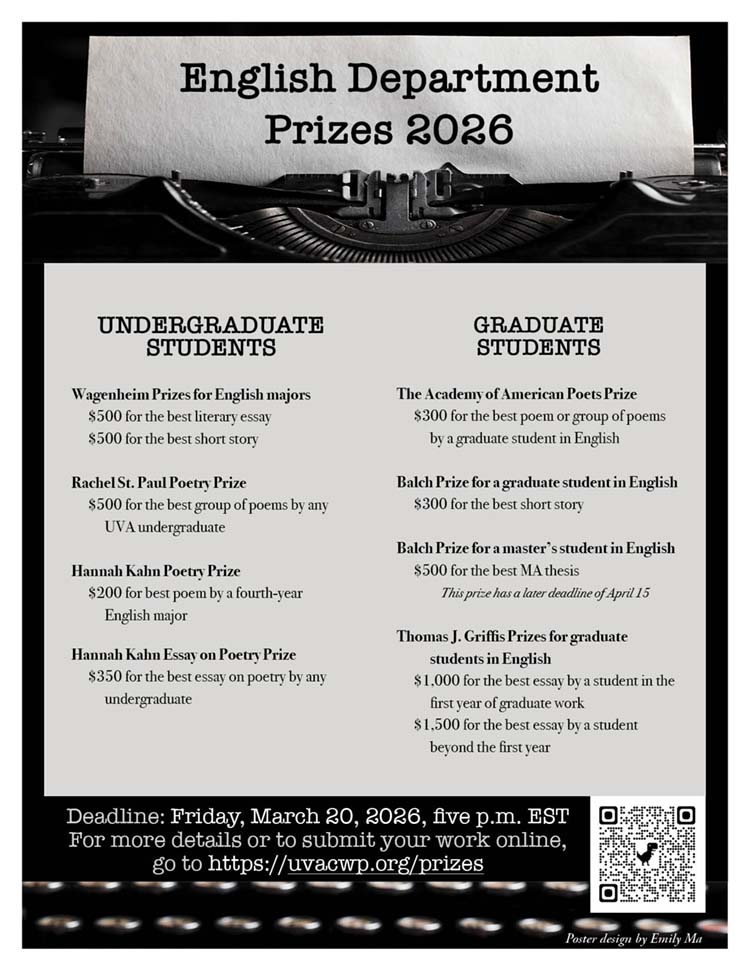 English Department
Prizes 2026

UNDERGRADUATE
STUDENTS

Wagenheim Prizes for English majors
$500 for the best literary essay
$500 for the best short story

Rachel St. Paul Poetry Prize
$500 for the best group of poems by any UVA undergraduate

Hannah Kahn Poetry Prize
$200 for best poem by a fourth-year English major

Hannah Kahn Essay on Poetry Prize
$350 for the best essay on poetry by any undergraduate

GRADUATE
STUDENTS

The Academy of American Poets Prize
$300 for the best poem or group of poems by a graduate student in English

Balch Prize for a graduate student in English
$300 for the best short story

Balch Prize for a master's student in English
$500 for the best MA thesis
This prize has a later deadline of April 15

Thomas J. Griffis Prizes for graduate students in English
$1,000 for the best essay by a student in the first year of graduate work
$1,500 for the best essay by a student beyond the first year

Deadline: Friday, March 20, 2026, five p.m. EST
For more details or to submit your work online, go to https://uvacwp.org/prizes

Poster design by Emily Ma